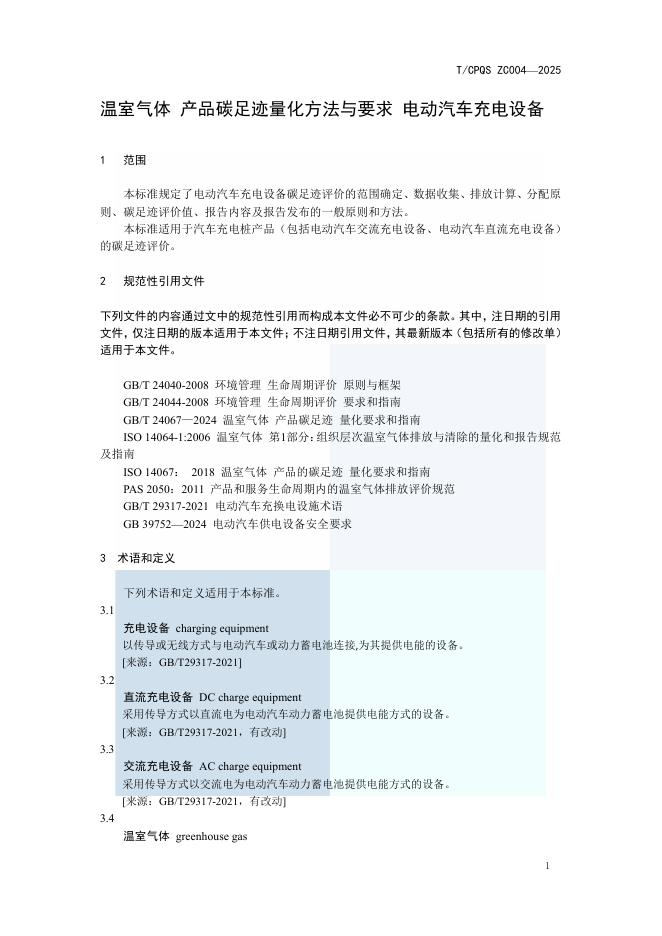 T/CPQS ZC004—2025

温室气体 产品碳足迹量化方法与要求 电动汽车充电设备

1 范围

本标准规定了电动汽车充电设备碳足迹评价的范围确定、数据收集、排放计算、分配原则、碳足迹评价值、报告内容及报告发布的一般原则和方法。

本标准适用于汽车充电桩产品（包括电动汽车交流充电设备、电动汽车直流充电设备）的碳足迹评价。

2 规范性引用文件

下列文件的内容通过文中的规范性引用而构成本文件必不可少的条款。其中，注日期的引用文件，仅注日期的版本适用于本文件；不注日期引用文件，其最新版本（包括所有的修改单）适用于本文件。

GB/T 24040-2008 环境管理 生命周期评价 原则与框架
GB/T 24044-2008 环境管理 生命周期评价 要求和指南
GB/T 24067—2024 温室气体 产品碳足迹 量化要求和指南
ISO 14064-1:2006 温室气体 第1部分：组织层次温室气体排放与清除的量化和报告规范及指南
ISO 14067： 2018 温室气体 产品的碳足迹 量化要求和指南
PAS 2050：2011 产品和服务生命周期内的温室气体排放评价规范
GB/T 29317-2021 电动汽车充换电设施术语
GB 39752—2024 电动汽车供电设备安全要求

3 术语和定义

下列术语和定义适用于本标准。

3.1
充电设备 charging equipment
以传导或无线方式与电动汽车或动力蓄电池连接,为其提供电能的设备。
[来源：GB/T29317-2021]

3.2
直流充电设备 DC charge equipment
采用传导方式以直流电为电动汽车动力蓄电池提供电能方式的设备。
[来源：GB/T29317-2021，有改动]

3.3
交流充电设备 AC charge equipment
采用传导方式以交流电为电动汽车动力蓄电池提供电能方式的设备。
[来源：GB/T29317-2021，有改动]

3.4
温室气体 greenhouse gas

1